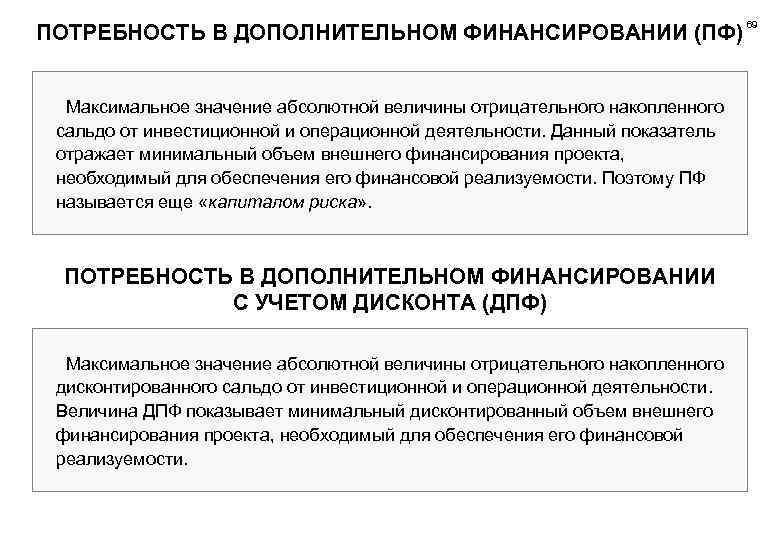 ПОТРЕБНОСТЬ В ДОПОЛНИТЕЛЬНОМ ФИНАНСИРОВАНИИ (ПФ) 69

Максимальное значение абсолютной величины отрицательного накопленного сальдо от инвестиционной и операционной деятельности. Данный показатель отражает минимальный объем внешнего финансирования проекта, необходимый для обеспечения его финансовой реализуемости. Поэтому ПФ называется еще «капиталом риска».

ПОТРЕБНОСТЬ В ДОПОЛНИТЕЛЬНОМ ФИНАНСИРОВАНИИ С УЧЕТОМ ДИСКОНТА (ДПФ)

Максимальное значение абсолютной величины отрицательного накопленного дисконтированного сальдо от инвестиционной и операционной деятельности. Величина ДПФ показывает минимальный дисконтированный объем внешнего финансирования проекта, необходимый для обеспечения его финансовой реализуемости.